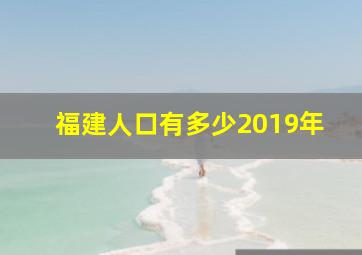 福建人口有多少2019年